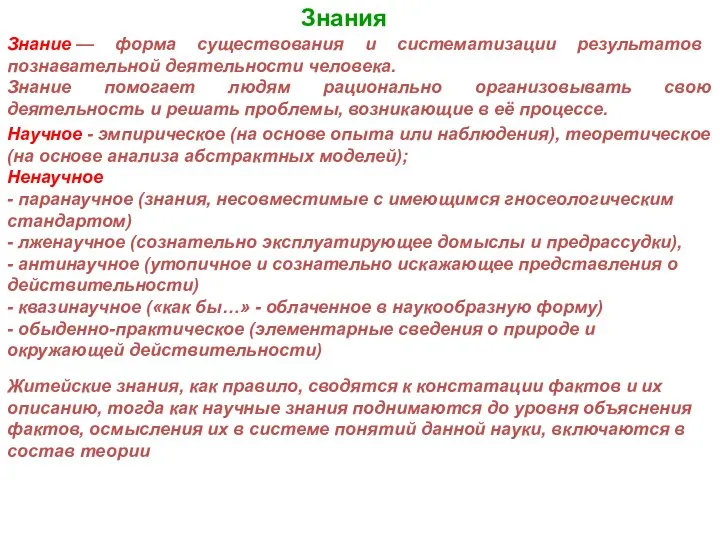 Знания

Знание — форма существования и систематизации результатов познавательной деятельности человека.
Знание помогает людям рационально организовывать свою деятельность и решать проблемы, возникающие в её процессе.

Научное - эмпирическое (на основе опыта или наблюдения), теоретическое (на основе анализа абстрактных моделей);
Ненаучное
- паранаучное (знания, несовместимые с имеющимся гносеологическим стандартом)
- лженаучное (сознательно эксплуатирующее домыслы и предрассудки),
- антинаучное (утопичное и сознательно искажающее представления о действительности)
- квазинаучное («как бы…» - облаченное в наукообразную форму)
- обыденно-практическое (элементарные сведения о природе и окружающей действительности)

Житейские знания, как правило, сводятся к констатации фактов и их описанию, тогда как научные знания поднимаются до уровня объяснения фактов, осмысления их в системе понятий данной науки, включаются в состав теории